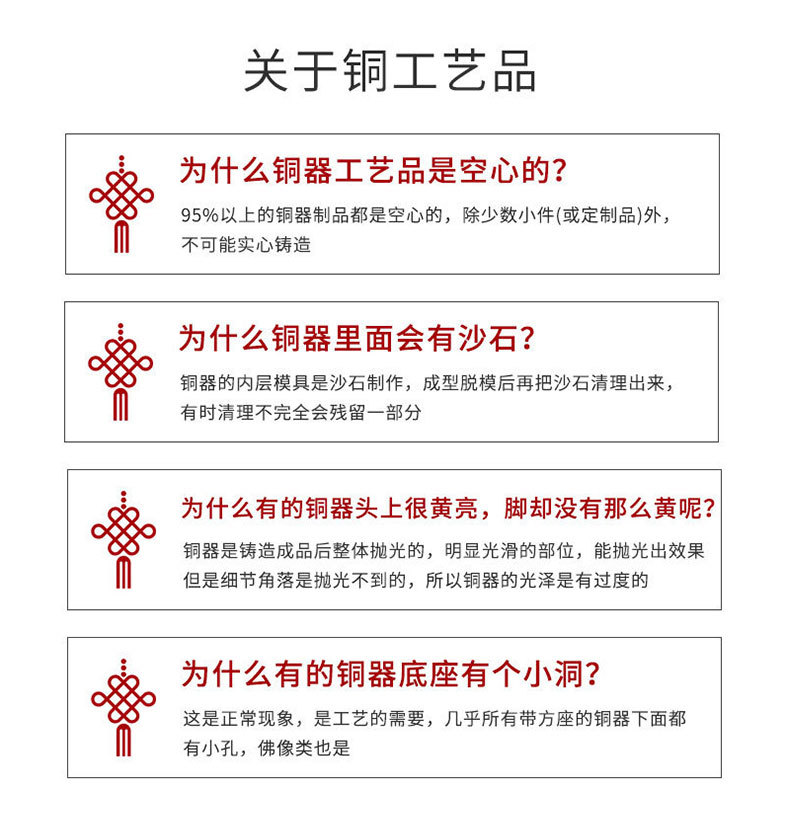 关于铜工艺品

为什么铜器工艺品是空心的?

95%以上的铜器制品都是空心的，除少数小件(或定制品)外，不可能实心铸造

为什么铜器里面会有沙石?

铜器的内层模具是沙石制作，成型脱模后再把沙石清理出来，有时清理不完全会残留一部分

为什么有的铜器头上很黄亮，脚却没有那么黄呢?

铜器是铸造成品后整体抛光的，明显光滑的部位，能抛光出效果但是细节角落是抛光不到的，所以铜器的光泽是有过度的

为什么有的铜器底座有个小洞?

这是正常现象，是工艺的需要，几乎所有带方座的铜器下面都有小孔，佛像类也是